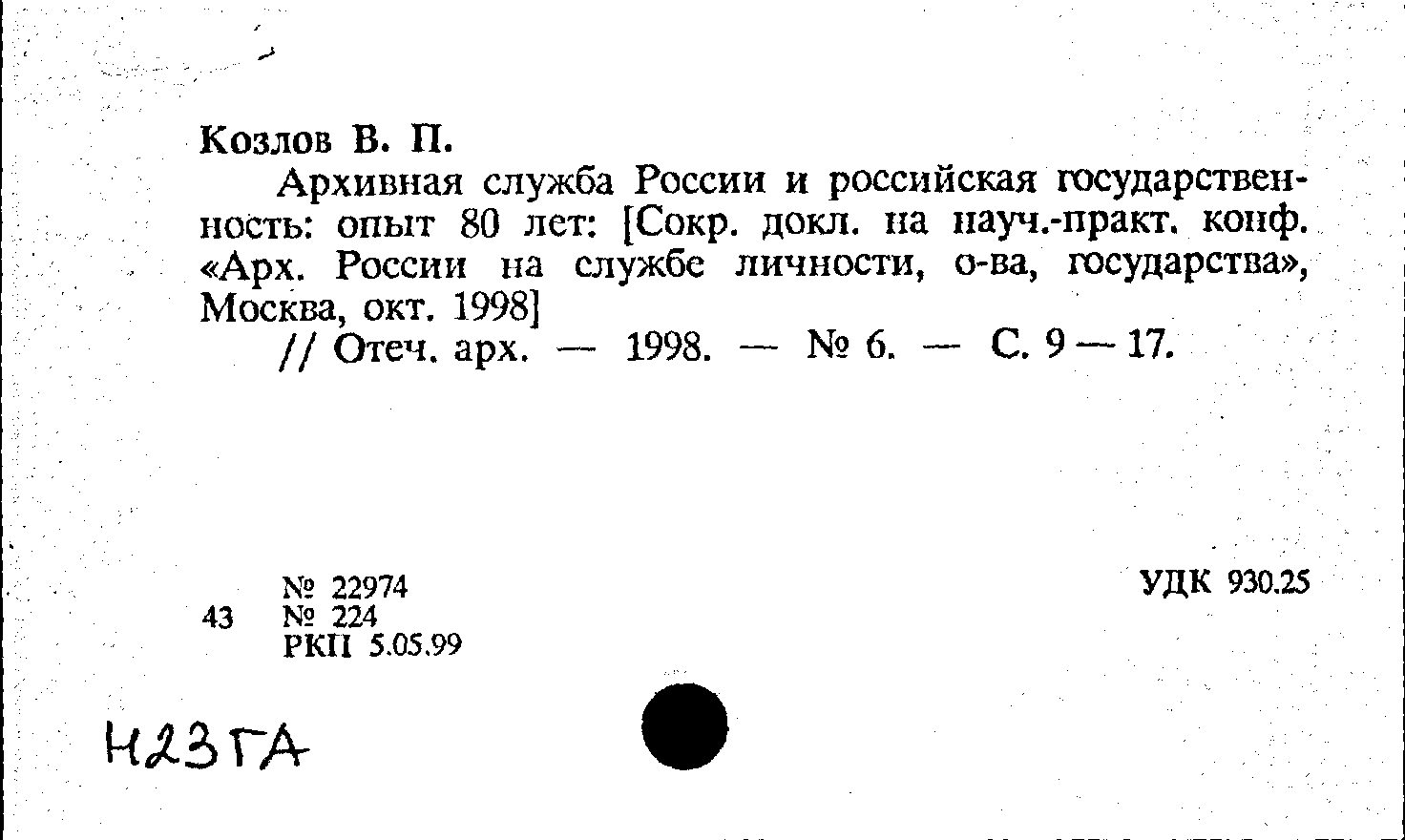 Козлов В. П.

Архивная служба России и российская государственность: опыт 80 лет: [Сокр. докл. на науч.-практ. конф. «Арх. России на службе личности, о-ва, государства», Москва, окт. 1998]

// Отеч. арх. — 1998. — № 6. — С. 9 — 17.

№ 22974
43 № 224
РКП 5.05.99

УДК 930.25

Н23ГА